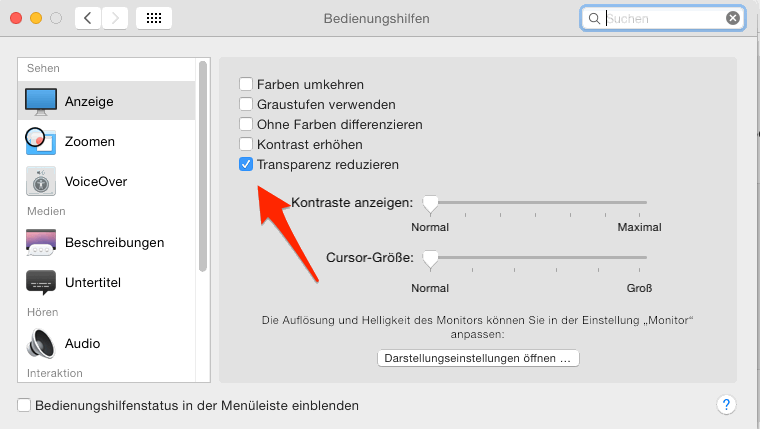 Bedienungshilfen

Suchen

Sehen
Anzeige
Zoomen
VoiceOver
Medien
Beschreibungen
Untertitel
Hören
Audio
Interaktion

Farben umkehren
Graustufen verwenden
Ohne Farben differenzieren
Kontrast erhöhen
Transparenz reduzieren

Kontraste anzeigen:
Normal
Maximal

Cursor-Größe:
Normal
Groß

Die Auflösung und Helligkeit des Monitors können Sie in der Einstellung „Monitor“ anpassen:

Darstellungseinstellungen öffnen …

Bedienungshilfenstatus in der Menüleiste einblenden

?